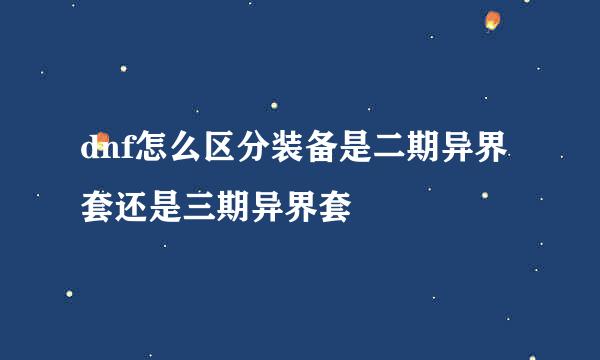 dnf怎么区分装备是二期异界套还是三期异界套